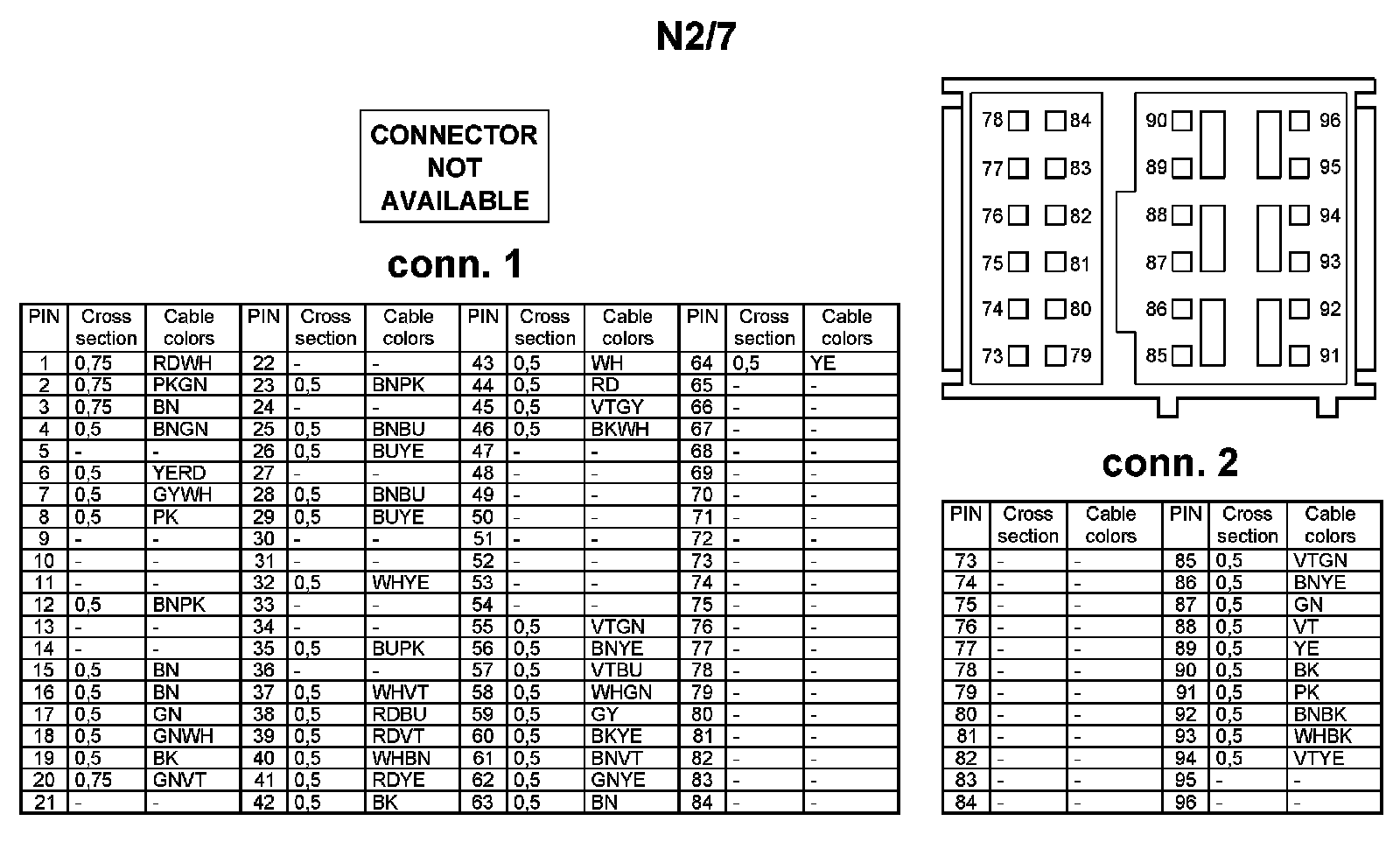 N2/7

CONNECTOR NOT AVAILABLE

conn. 1

| PIN | Cross section | Cable colors | PIN | Cross section | Cable colors | PIN | Cross section | Cable colors | PIN | Cross section | Cable colors |
|---|---|---|---|---|---|---|---|---|---|---|---|
| 1 | 0,75 | RDWH | 22 | - | - | 43 | 0,5 | WH | 64 | 0,5 | YE |
| 2 | 0,75 | PKGN | 23 | 0,5 | BNPK | 44 | 0,5 | RD | 65 | - | - |
| 3 | 0,75 | BN | 24 | - | - | 45 | 0,5 | VTGY | 66 | - | - |
| 4 | 0,5 | BNGN | 25 | 0,5 | BNBU | 46 | 0,5 | BKWH | 67 | - | - |
| 5 | - | - | 26 | 0,5 | BUYE | 47 | - | - | 68 | - | - |
| 6 | 0,5 | YERD | 27 | - | - | 48 | - | - | 69 | - | - |
| 7 | 0,5 | GYWH | 28 | 0,5 | BNBU | 49 | - | - | 70 | - | - |
| 8 | 0,5 | PK | 29 | 0,5 | BUYE | 50 | - | - | 71 | - | - |
| 9 | - | - | 30 | - | - | 51 | - | - | 72 | - | - |
| 10 | - | - | 31 | - | - | 52 | - | - | 73 | - | - |
| 11 | - | - | 32 | 0,5 | WHYE | 53 | - | - | 74 | - | - |
| 12 | 0,5 | BNPK | 33 | - | - | 54 | - | - | 75 | - | - |
| 13 | - | - | 34 | - | - | 55 | 0,5 | VTGN | 76 | - | - |
| 14 | - | - | 35 | 0,5 | BUPK | 56 | 0,5 | BNYE | 77 | - | - |
| 15 | 0,5 | BN | 36 | - | - | 57 | 0,5 | VTBU | 78 | - | - |
| 16 | 0,5 | BN | 37 | 0,5 | WHVT | 58 | 0,5 | WHGN | 79 | - | - |
| 17 | 0,5 | GN | 38 | 0,5 | RDBU | 59 | 0,5 | GY | 80 | - | - |
| 18 | 0,5 | GNWH | 39 | 0,5 | RDVT | 60 | 0,5 | BKYE | 81 | - | - |
| 19 | 0,5 | BK | 40 | 0,5 | WHBN | 61 | 0,5 | BNVT | 82 | - | - |
| 20 | 0,75 | GNVT | 41 | 0,5 | RDYE | 62 | 0,5 | GNYE | 83 | - | - |
| 21 | - | - | 42 | 0,5 | BK | 63 | 0,5 | BN | 84 | - | - |

78 84 90 96
77 83 89 95
76 82 88 94
75 81 87 93
74 80 86 92
73 79 85 91

conn. 2

| PIN | Cross section | Cable colors | PIN | Cross section | Cable colors |
|---|---|---|---|---|---|
| 73 | - | - | 85 | 0,5 | VTGN |
| 74 | - | - | 86 | 0,5 | BNYE |
| 75 | - | - | 87 | 0,5 | GN |
| 76 | - | - | 88 | 0,5 | VT |
| 77 | - | - | 89 | 0,5 | YE |
| 78 | - | - | 90 | 0,5 | BK |
| 79 | - | - | 91 | 0,5 | PK |
| 80 | - | - | 92 | 0,5 | BNBK |
| 81 | - | - | 93 | 0,5 | WHBK |
| 82 | - | - | 94 | 0,5 | VTYE |
| 83 | - | - | 95 | - | - |
| 84 | - | - | 96 | - | - |